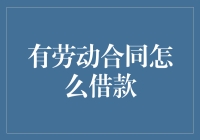 有劳动合同怎么借款